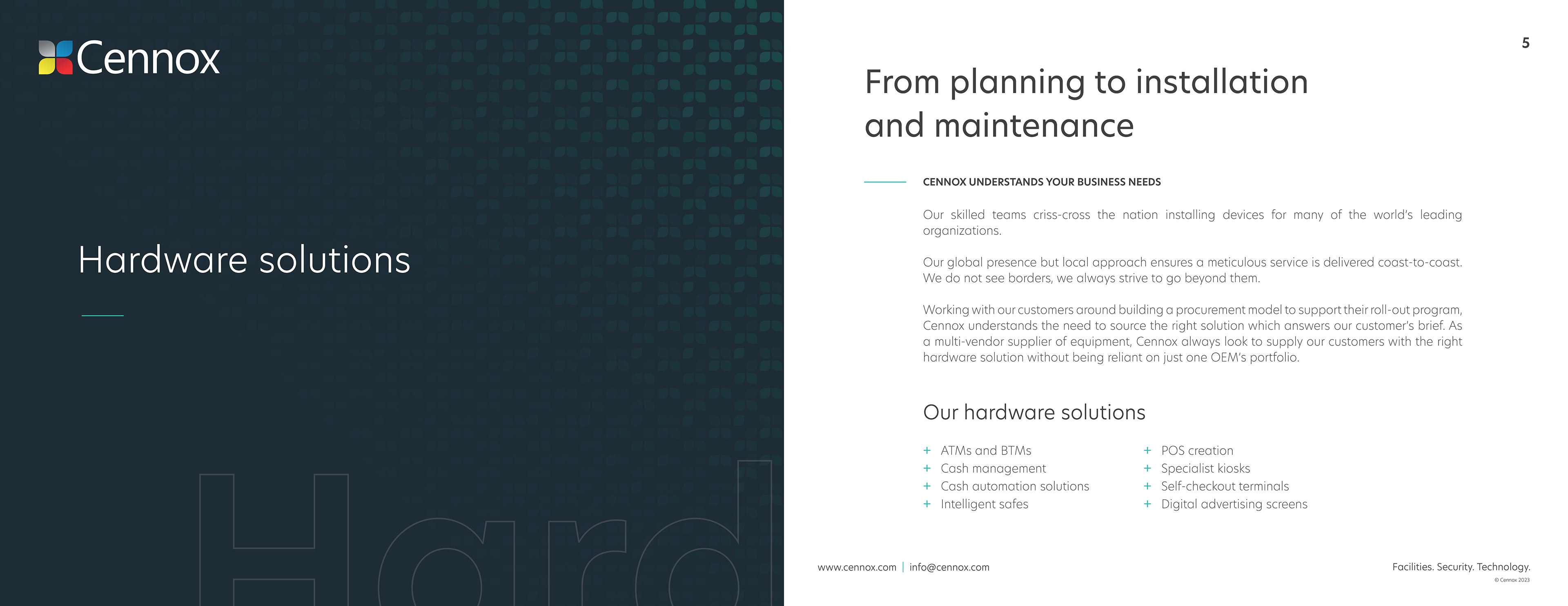 Cennox

Hardware solutions

Hard

5

From planning to installation and maintenance

CENNOX UNDERSTANDS YOUR BUSINESS NEEDS

Our skilled teams criss-cross the nation installing devices for many of the world's leading organizations.

Our global presence but local approach ensures a meticulous service is delivered coast-to-coast. We do not see borders, we always strive to go beyond them.

Working with our customers around building a procurement model to support their roll-out program, Cennox understands the need to source the right solution which answers our customer's brief. As a multi-vendor supplier of equipment, Cennox always look to supply our customers with the right hardware solution without being reliant on just one OEM's portfolio.

Our hardware solutions

+ ATMs and BTMs
+ Cash management
+ Cash automation solutions
+ Intelligent safes

+ POS creation
+ Specialist kiosks
+ Self-checkout terminals
+ Digital advertising screens

www.cennox.com | info@cennox.com

Facilities. Security. Technology.
© Cennox 2023